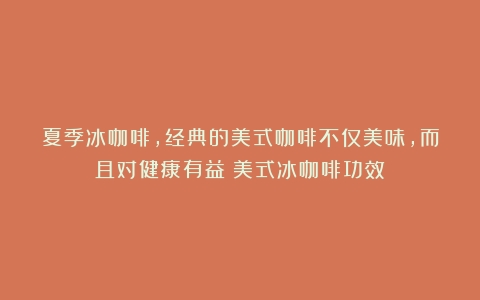 夏季冰咖啡，经典的美式咖啡不仅美味，而且对健康有益 美式冰咖啡功效